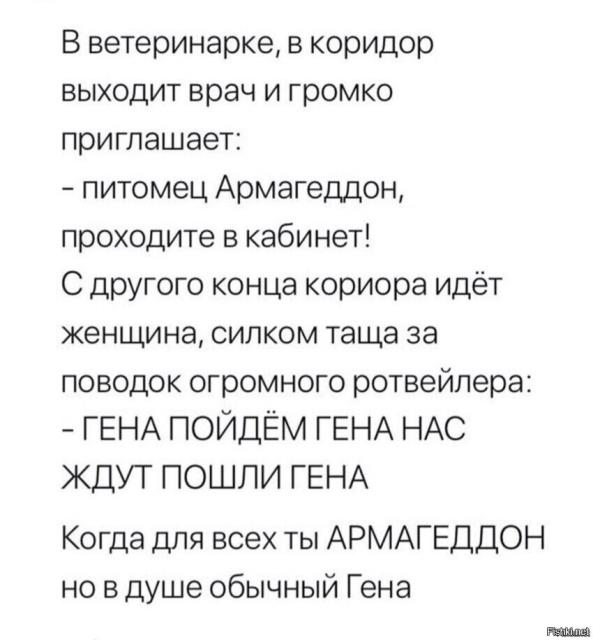 В ветеринарке, в коридор выходит врач и громко приглашает:
- питомец Армагеддон, проходите в кабинет!
С другого конца кориора идёт женщина, силком таща за поводок огромного ротвейлера:
- ГЕНА ПОЙДЁМ ГЕНА НАС ЖДУТ ПОШЛИ ГЕНА

Когда для всех ты АРМАГЕДДОН но в душе обычный Гена

Fishki.net